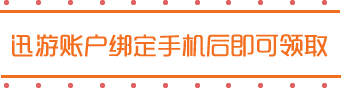 迅游账户绑定手机后即可领取